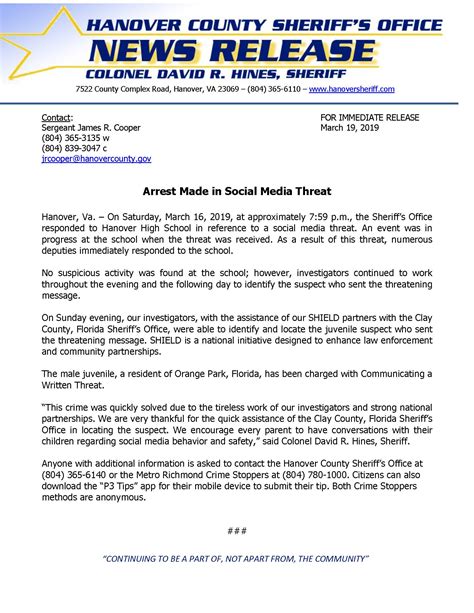 HANOVER COUNTY SHERIFF'S OFFICE
NEWS RELEASE
COLONEL DAVID R. HINES, SHERIFF
7522 County Complex Road, Hanover, VA 23069 – (804) 365-6110 – www.hanoversheriff.com

Contact:
Sergeant James R. Cooper
(804) 365-3135 w
(804) 839-3047 c
jrcooper@hanovercounty.gov

FOR IMMEDIATE RELEASE
March 19, 2019

Arrest Made in Social Media Threat

Hanover, Va. – On Saturday, March 16, 2019, at approximately 7:59 p.m., the Sheriff's Office responded to Hanover High School in reference to a social media threat. An event was in progress at the school when the threat was received. As a result of this threat, numerous deputies immediately responded to the school.

No suspicious activity was found at the school; however, investigators continued to work throughout the evening and the following day to identify the suspect who sent the threatening message.

On Sunday evening, our investigators, with the assistance of our SHIELD partners with the Clay County, Florida Sheriff's Office, were able to identify and locate the juvenile suspect who sent the threatening message. SHIELD is a national initiative designed to enhance law enforcement and community partnerships.

The male juvenile, a resident of Orange Park, Florida, has been charged with Communicating a Written Threat.

"This crime was quickly solved due to the tireless work of our investigators and strong national partnerships. We are very thankful for the quick assistance of the Clay County, Florida Sheriff's Office in locating the suspect. We encourage every parent to have conversations with their children regarding social media behavior and safety," said Colonel David R. Hines, Sheriff.

Anyone with additional information is asked to contact the Hanover County Sheriff's Office at (804) 365-6140 or the Metro Richmond Crime Stoppers at (804) 780-1000. Citizens can also download the "P3 Tips" app for their mobile device to submit their tip. Both Crime Stoppers methods are anonymous.

###

"CONTINUING TO BE A PART OF, NOT APART FROM, THE COMMUNITY"